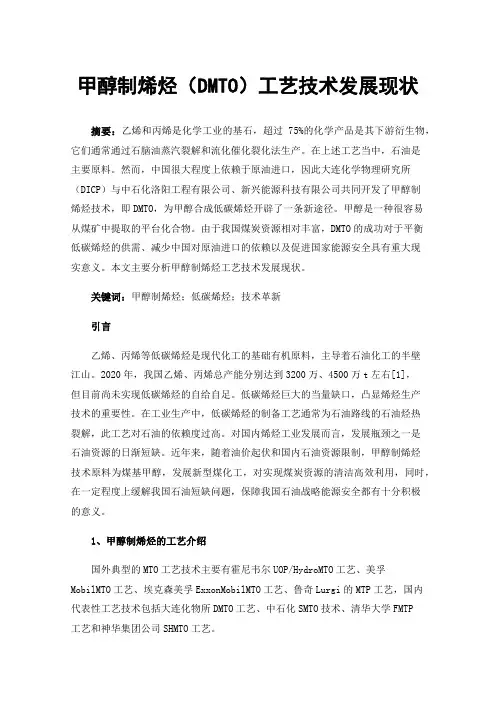 甲醇制烯烃（DMTO）工艺技术发展现状

摘要：乙烯和丙烯是化学工业的基石，超过 75%的化学产品是其下游衍生物，它们通常通过石脑油蒸汽裂解和流化催化裂化法生产。在上述工艺当中，石油是主要原料。然而，中国很大程度上依赖于原油进口，因此大连化学物理研究所（DICP）与中石化洛阳工程有限公司、新兴能源科技有限公司共同开发了甲醇制烯烃技术，即 DMTO，为甲醇合成低碳烯烃开辟了一条新途径。甲醇是一种很容易从煤矿中提取的平台化合物。由于我国煤炭资源相对丰富，DMTO 的成功对于平衡低碳烯烃的供需、减少中国对原油进口的依赖以及促进国家能源安全具有重大现实意义。本文主要分析甲醇制烯烃工艺技术发展现状。

关键词：甲醇制烯烃；低碳烯烃；技术革新

引言

乙烯、丙烯等低碳烯烃是现代化工的基础有机原料，主导着石油化工的半壁江山。2020 年，我国乙烯、丙烯总产能分别达到 3200 万、4500 万 t 左右[1]，但目前尚未实现低碳烯烃的自给自足。低碳烯烃巨大的当量缺口，凸显烯烃生产技术的重要性。在工业生产中，低碳烯烃的制备工艺通常为石油路线的石油烃热裂解，此工艺对石油的依赖度过高。对国内烯烃工业发展而言，发展瓶颈之一是石油资源的日渐短缺。近年来，随着油价起伏和国内石油资源限制，甲醇制烯烃技术原料为煤基甲醇，发展新型煤化工，对实现煤炭资源的清洁高效利用，同时，在一定程度上缓解我国石油短缺问题，保障我国石油战略能源安全都有十分积极的意义。

1、甲醇制烯烃的工艺介绍

国外典型的 MTO 工艺技术主要有霍尼韦尔 UOP/HydroMTO 工艺、美孚 MobilMTO 工艺、埃克森美孚 ExxonMobilMTO 工艺、鲁奇 Lurgi 的 MTP 工艺，国内代表性工艺技术包括大连化物所 DMTO 工艺、中石化 SMTO 技术、清华大学 FMTP 工艺和神华集团公司 SHMTO 工艺。